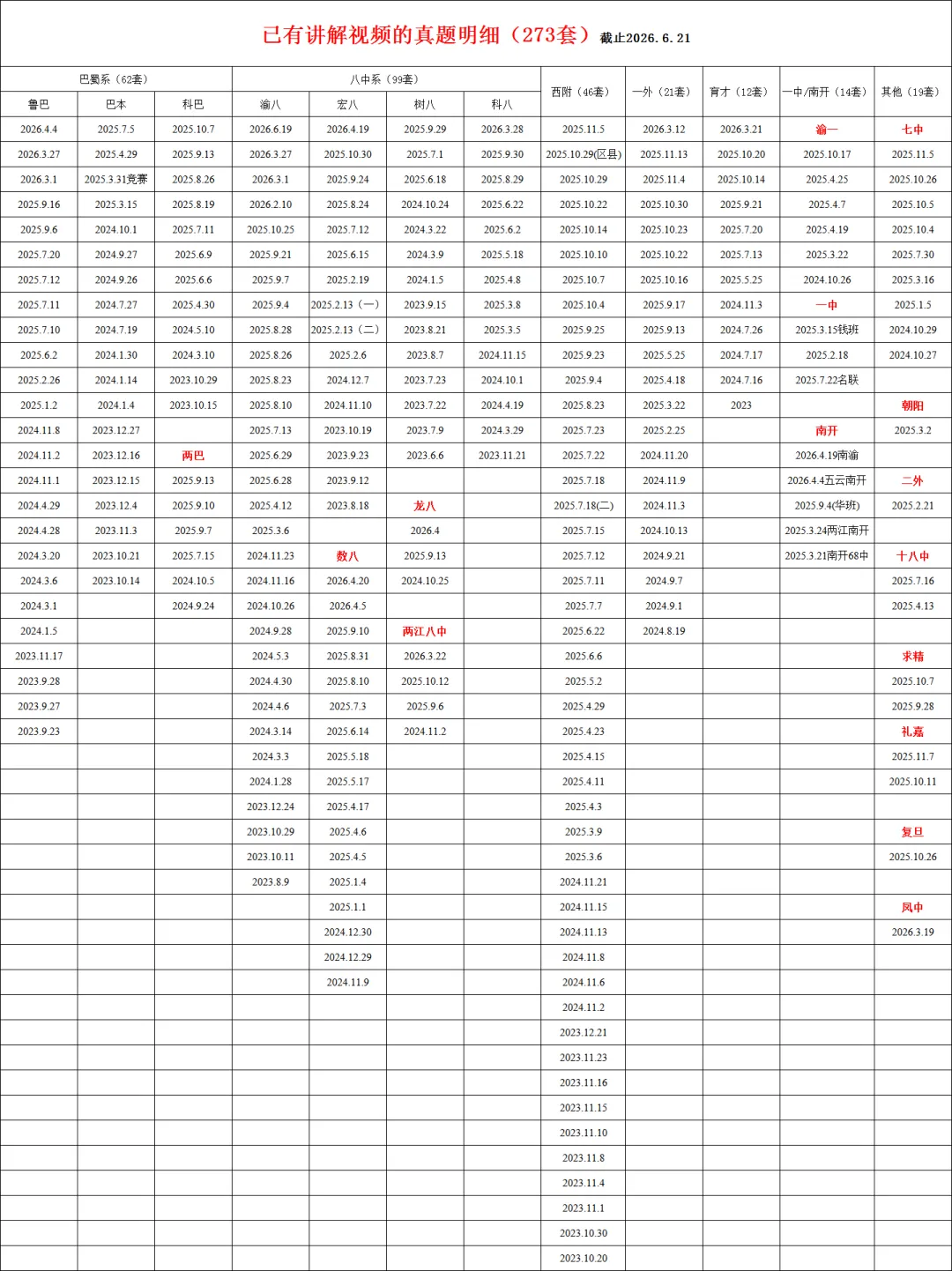 已有讲解视频的真题明细（273套）截止2026.6.21

| 巴蜀系（62套） | | | 八中系（99套） | | | | 西附（46套） | 一外（21套） | 育才（12套） | 一中/南开（14套） | 其他（19套） |
|---|---|---|---|---|---|---|---|---|---|---|---|
| 鲁巴 | 巴本 | 科巴 | 渝八 | 宏八 | 树八 | 科八 | | | | | |
| 2026.4.4 | 2025.7.5 | 2025.10.7 | 2026.6.19 | 2026.4.19 | 2025.9.29 | 2026.3.28 | 2025.11.5 | 2026.3.12 | 2026.3.21 | 渝一 | 七中 |
| 2026.3.27 | 2025.4.29 | 2025.9.13 | 2026.3.27 | 2025.10.30 | 2025.7.1 | 2025.9.30 | 2025.10.29(区县) | 2025.11.13 | 2025.10.20 | 2025.10.17 | 2025.11.5 |
| 2026.3.1 | 2025.3.31竞赛 | 2025.8.26 | 2026.3.1 | 2025.9.24 | 2025.6.18 | 2025.8.29 | 2025.10.29 | 2025.11.4 | 2025.10.14 | 2025.4.25 | 2025.10.26 |
| 2025.9.16 | 2025.3.15 | 2025.8.19 | 2026.2.10 | 2025.8.24 | 2024.10.24 | 2025.6.22 | 2025.10.22 | 2025.10.30 | 2025.9.21 | 2025.4.7 | 2025.10.5 |
| 2025.9.6 | 2024.10.1 | 2025.7.11 | 2025.10.25 | 2025.7.12 | 2024.3.22 | 2025.6.2 | 2025.10.14 | 2025.10.23 | 2025.7.20 | 2025.4.19 | 2025.10.4 |
| 2025.7.20 | 2024.9.27 | 2025.6.9 | 2025.9.21 | 2025.6.15 | 2024.3.9 | 2025.5.18 | 2025.10.10 | 2025.10.22 | 2025.7.13 | 2025.3.22 | 2025.7.30 |
| 2025.7.12 | 2024.9.26 | 2025.6.6 | 2025.9.7 | 2025.2.19 | 2024.1.5 | 2025.4.8 | 2025.10.7 | 2025.10.16 | 2025.5.25 | 2024.10.26 | 2025.3.16 |
| 2025.7.11 | 2024.7.27 | 2025.4.30 | 2025.9.4 | 2025.2.13（一） | 2023.9.15 | 2025.3.8 | 2025.10.4 | 2025.9.17 | 2024.11.3 | 一中 | 2025.1.5 |
| 2025.7.10 | 2024.7.19 | 2024.5.10 | 2025.8.28 | 2025.2.13（二） | 2023.8.21 | 2025.3.5 | 2025.9.25 | 2025.9.13 | 2024.7.26 | 2025.3.15钱班 | 2024.10.29 |
| 2025.6.2 | 2024.1.30 | 2024.3.10 | 2025.8.26 | 2025.2.6 | 2023.8.7 | 2024.11.15 | 2025.9.23 | 2025.5.25 | 2024.7.17 | 2025.2.18 | 2024.10.27 |
| 2025.2.26 | 2024.1.14 | 2023.10.29 | 2025.8.23 | 2024.12.7 | 2023.7.23 | 2024.10.1 | 2025.9.4 | 2025.4.18 | 2024.7.16 | 2025.7.22名联 | |
| 2025.1.2 | 2024.1.4 | 2023.10.15 | 2025.8.10 | 2024.11.10 | 2023.7.22 | 2024.4.19 | 2025.8.23 | 2025.3.22 | 2023 | | 朝阳 |
| 2024.11.8 | 2023.12.27 | | 2025.7.13 | 2023.10.19 | 2023.7.9 | 2024.3.29 | 2025.7.23 | 2025.2.25 | | 南开 | 2025.3.2 |
| 2024.11.2 | 2023.12.16 | 两巴 | 2025.6.29 | 2023.9.23 | 2023.6.6 | 2023.11.21 | 2025.7.22 | 2024.11.20 | | 2026.4.19南渝 | |
| 2024.11.1 | 2023.12.15 | 2025.9.13 | 2025.6.28 | 2023.9.12 | | | 2025.7.18 | 2024.11.9 | | 2026.4.4五云南开 | 二外 |
| 2024.4.29 | 2023.12.4 | 2025.9.10 | 2025.4.12 | 2023.8.18 | 龙八 | | 2025.7.18(二) | 2024.11.3 | | 2025.9.4(华班) | 2025.2.21 |
| 2024.4.28 | 2023.11.3 | 2025.9.7 | 2025.3.6 | | 2026.4 | | 2025.7.15 | 2024.10.13 | | 2025.3.24两江南开 | |
| 2024.3.20 | 2023.10.21 | 2025.7.15 | 2024.11.23 | 数八 | 2025.9.13 | | 2025.7.12 | 2024.9.21 | | 2025.3.21南开68中 | 十八中 |
| 2024.3.6 | 2023.10.14 | 2024.10.5 | 2024.11.16 | 2026.4.20 | 2024.10.25 | | 2025.7.11 | 2024.9.7 | | | 2025.7.16 |
| 2024.3.1 | | 2024.9.24 | 2024.10.26 | 2026.4.5 | | | 2025.7.7 | 2024.9.1 | | | 2025.4.13 |
| 2024.1.5 | | | 2024.9.28 | 2025.9.10 | 两江八中 | | 2025.6.22 | 2024.8.19 | | | |
| 2023.11.17 | | | 2024.5.3 | 2025.8.31 | 2026.3.22 | | 2025.6.6 | | | | 求精 |
| 2023.9.28 | | | 2024.4.30 | 2025.8.10 | 2025.10.12 | | 2025.5.2 | | | | 2025.10.7 |
| 2023.9.27 | | | 2024.4.6 | 2025.7.3 | 2025.9.6 | | 2025.4.29 | | | | 2025.9.28 |
| 2023.9.23 | | | 2024.3.14 | 2025.6.14 | 2024.11.2 | | 2025.4.23 | | | | 礼嘉 |
| | | | 2024.3.3 | 2025.5.18 | | | 2025.4.15 | | | | 2025.11.7 |
| | | | 2024.1.28 | 2025.5.17 | | | 2025.4.11 | | | | 2025.10.11 |
| | | | 2023.12.24 | 2025.4.17 | | | 2025.4.3 | | | | |
| | | | 2023.10.29 | 2025.4.6 | | | 2025.3.9 | | | | 复旦 |
| | | | 2023.10.11 | 2025.4.5 | | | 2025.3.6 | | | | 2025.10.26 |
| | | | 2023.8.9 | 2025.1.4 | | | 2024.11.21 | | | | |
| | | | | 2025.1.1 | | | 2024.11.15 | | | | 凤中 |
| | | | | 2024.12.30 | | | 2024.11.13 | | | | 2026.3.19 |
| | | | | 2024.12.29 | | | 2024.11.8 | | | | |
| | | | | 2024.11.9 | | | 2024.11.6 | | | | |
| | | | | | | | 2024.11.2 | | | | |
| | | | | | | | 2023.12.21 | | | | |
| | | | | | | | 2023.11.23 | | | | |
| | | | | | | | 2023.11.16 | | | | |
| | | | | | | | 2023.11.15 | | | | |
| | | | | | | | 2023.11.10 | | | | |
| | | | | | | | 2023.11.8 | | | | |
| | | | | | | | 2023.11.4 | | | | |
| | | | | | | | 2023.11.1 | | | | |
| | | | | | | | 2023.10.30 | | | | |
| | | | | | | | 2023.10.20 | | | | |